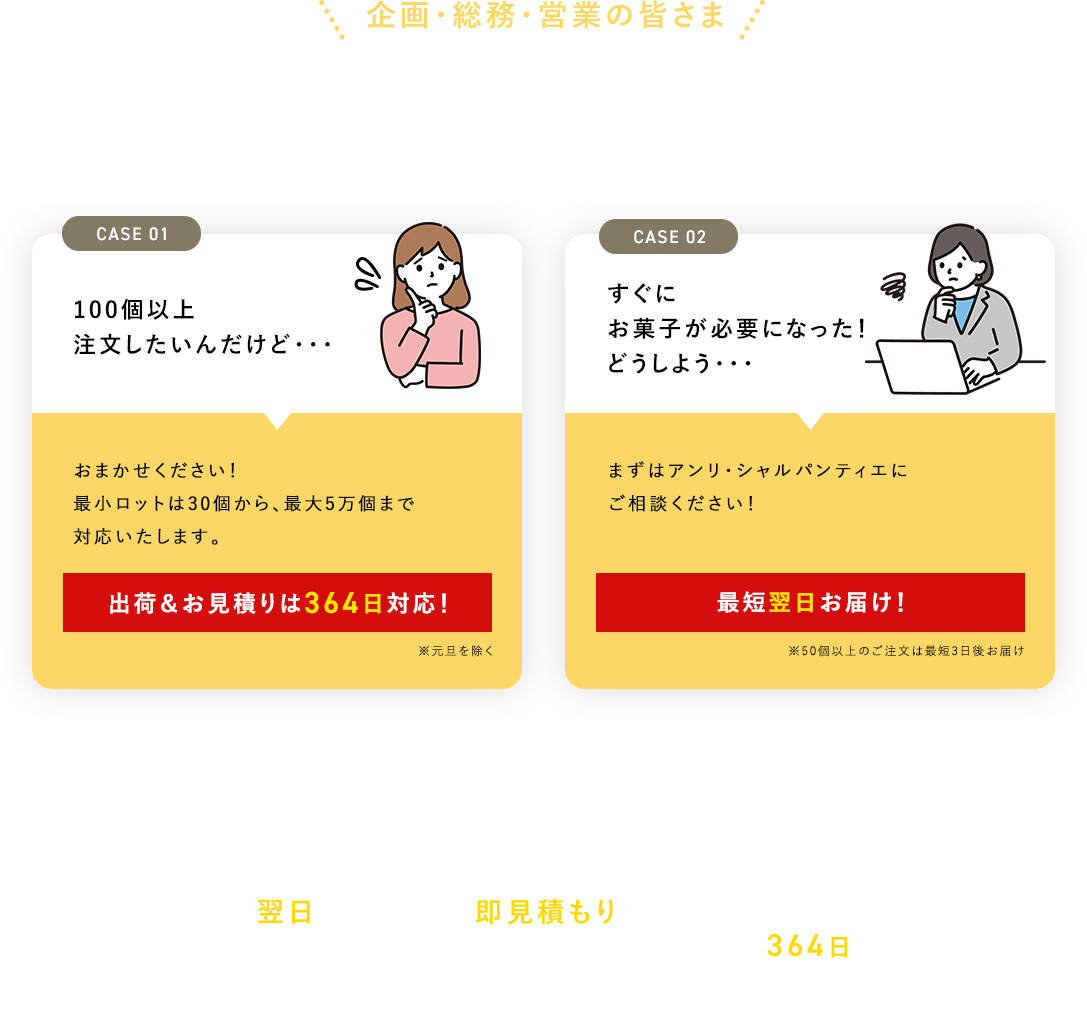 企画・総務・営業の皆さま

CASE 01

100個以上
注文したいんだけど・・・

おまかせください！
最小ロットは30個から、最大5万個まで
対応いたします。

出荷＆お見積りは364日対応！

※元旦を除く

CASE 02

すぐに
お菓子が必要になった！
どうしよう・・・

まずはアンリ・シャルパンティエに
ご相談ください！

最短翌日お届け！

※50個以上のご注文は最短3日後お届け

翌日

即見積もり

364日